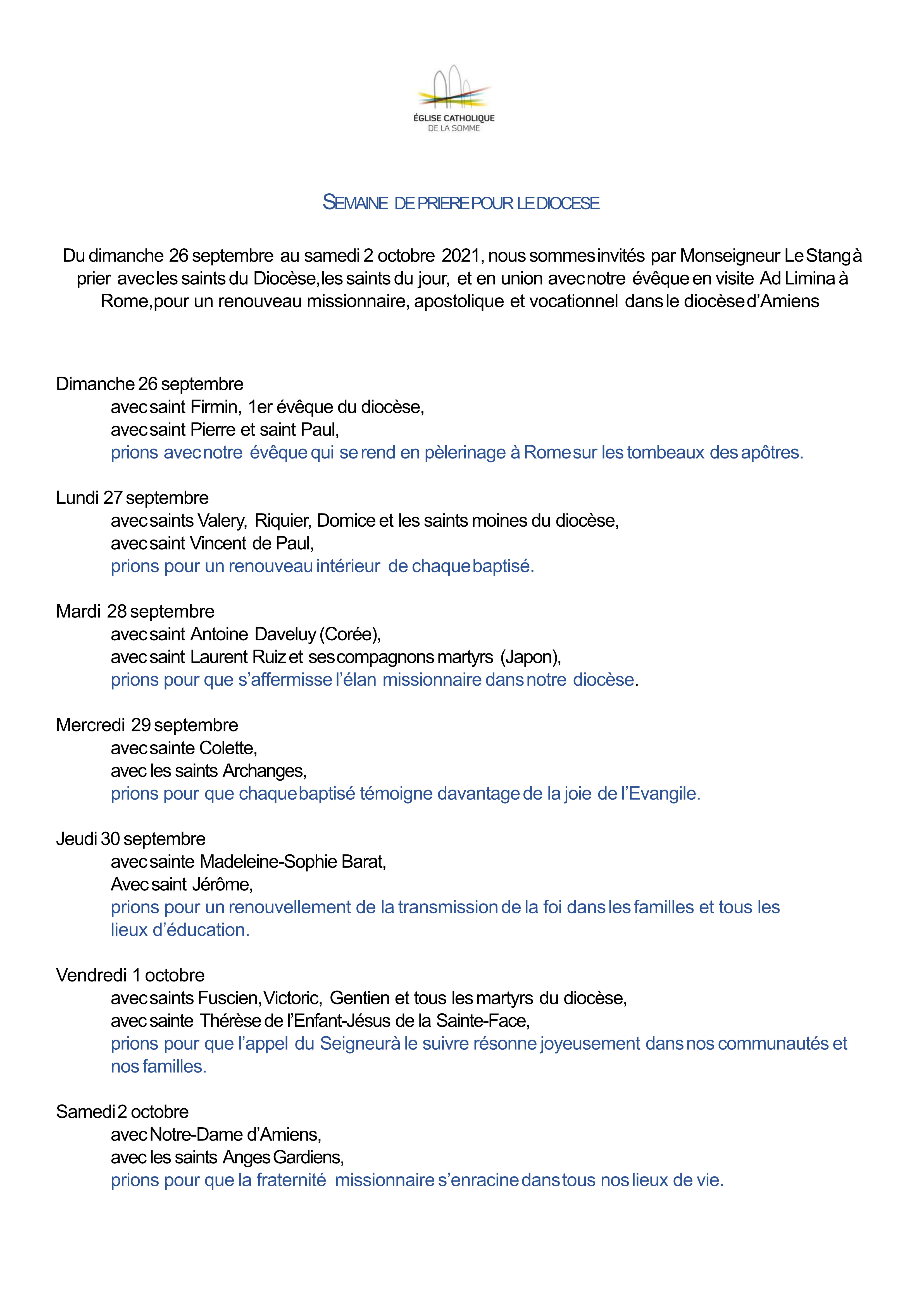 ÉGLISE CATHOLIQUE
DE LA SOMME

SEMAINE DE PRIERE POUR LE DIOCESE

Du dimanche 26 septembre au samedi 2 octobre 2021, nous sommes invités par Monseigneur Le Stang à prier avec les saints du Diocèse, les saints du jour, et en union avec notre évêque en visite Ad Limina à Rome, pour un renouveau missionnaire, apostolique et vocationnel dans le diocèse d'Amiens

Dimanche 26 septembre
avec saint Firmin, 1er évêque du diocèse,
avec saint Pierre et saint Paul,
prions avec notre évêque qui se rend en pèlerinage à Rome sur les tombeaux des apôtres.

Lundi 27 septembre
avec saints Valery, Riquier, Domice et les saints moines du diocèse,
avec saint Vincent de Paul,
prions pour un renouveau intérieur de chaque baptisé.

Mardi 28 septembre
avec saint Antoine Daveluy (Corée),
avec saint Laurent Ruiz et ses compagnons martyrs (Japon),
prions pour que s'affermisse l'élan missionnaire dans notre diocèse.

Mercredi 29 septembre
avec sainte Colette,
avec les saints Archanges,
prions pour que chaque baptisé témoigne davantage de la joie de l'Evangile.

Jeudi 30 septembre
avec sainte Madeleine-Sophie Barat,
Avec saint Jérôme,
prions pour un renouvellement de la transmission de la foi dans les familles et tous les lieux d'éducation.

Vendredi 1 octobre
avec saints Fuscien, Victoric, Gentien et tous les martyrs du diocèse,
avec sainte Thérèse de l'Enfant-Jésus de la Sainte-Face,
prions pour que l'appel du Seigneur à le suivre résonne joyeusement dans nos communautés et nos familles.

Samedi 2 octobre
avec Notre-Dame d'Amiens,
avec les saints Anges Gardiens,
prions pour que la fraternité missionnaire s'enracine dans tous nos lieux de vie.